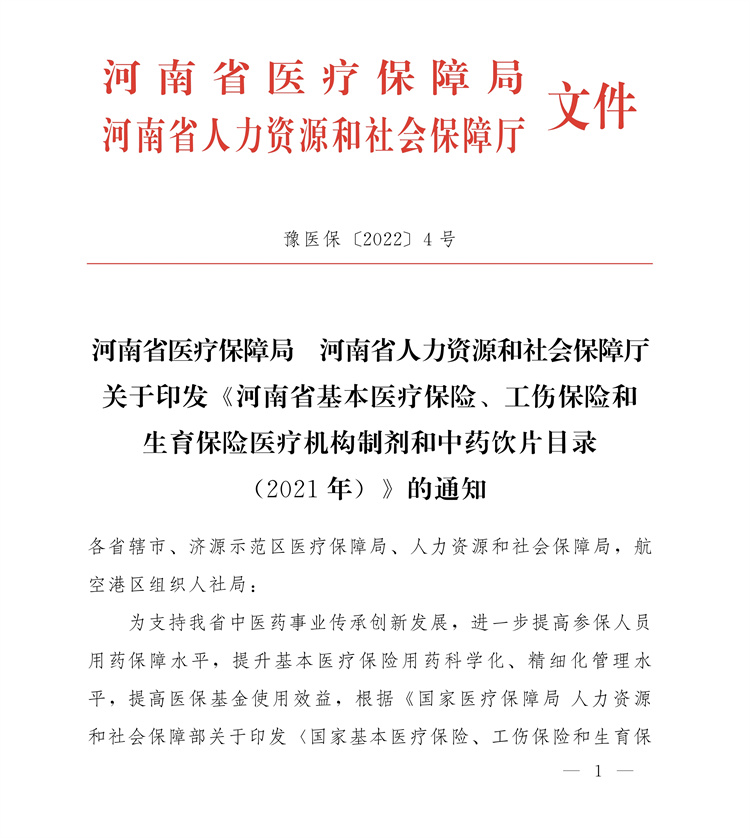 河南省医疗保障局
河南省人力资源和社会保障厅 文件

豫医保〔2022〕4号

河南省医疗保障局 河南省人力资源和社会保障厅关于印发《河南省基本医疗保险、工伤保险和生育保险医疗机构制剂和中药饮片目录（2021年）》的通知

各省辖市、济源示范区医疗保障局、人力资源和社会保障局，航空港区组织人社局：

为支持我省中医药事业传承创新发展，进一步提高参保人员用药保障水平，提升基本医疗保险用药科学化、精细化管理水平，提高医保基金使用效益，根据《国家医疗保障局 人力资源和社会保障部关于印发〈国家基本医疗保险、工伤保险和生育保

— 1 —